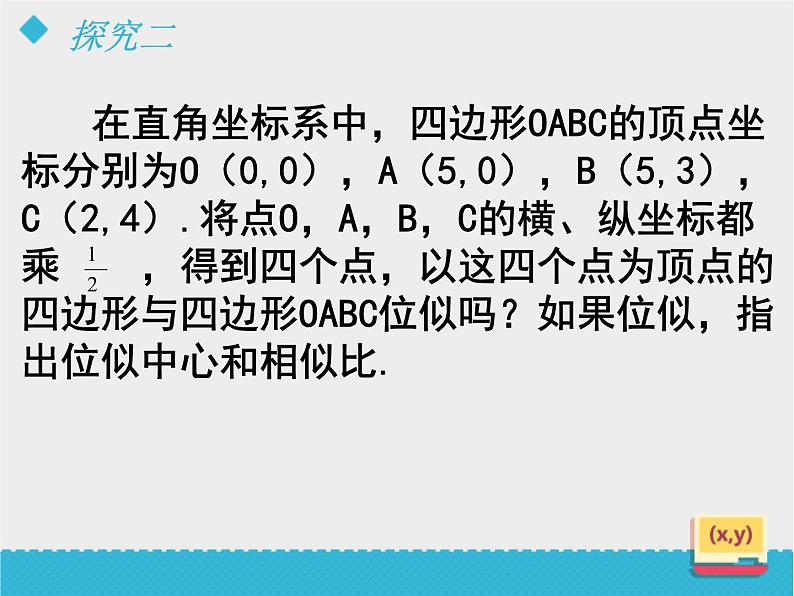 探究二

在直角坐标系中，四边形OABC的顶点坐标分别为O（0,0），A（5,0），B（5,3），C（2,4）.将点O，A，B，C的横、纵坐标都乘 $\frac{1}{2}$ ，得到四个点，以这四个点为顶点的四边形与四边形OABC位似吗？如果位似，指出位似中心和相似比.

(x,y)